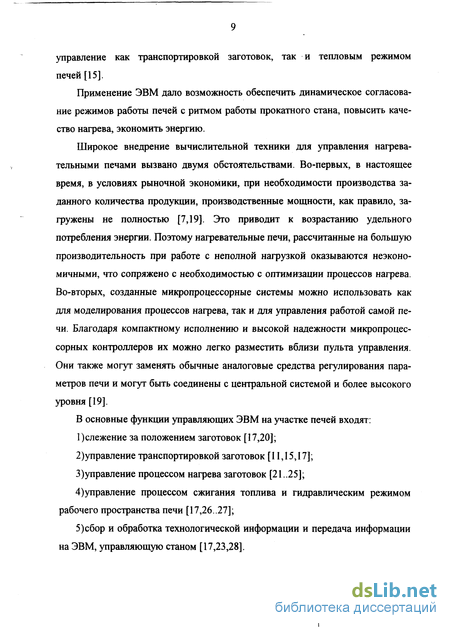 9

управление как транспортировкой заготовок, так и тепловым режимом печей [15].

Применение ЭВМ дало возможность обеспечить динамическое согласование режимов работы печей с ритмом работы прокатного стана, повысить качество нагрева, экономить энергию.

Широкое внедрение вычислительной техники для управления нагревательными печами вызвано двумя обстоятельствами. Во-первых, в настоящее время, в условиях рыночной экономики, при необходимости производства заданного количества продукции, производственные мощности, как правило, загружены не полностью [7,19]. Это приводит к возрастанию удельного потребления энергии. Поэтому нагревательные печи, рассчитанные на большую производительность при работе с неполной нагрузкой оказываются неэкономичными, что сопряжено с необходимостью с оптимизации процессов нагрева. Во-вторых, созданные микропроцессорные системы можно использовать как для моделирования процессов нагрева, так и для управления работой самой печи. Благодаря компактному исполнению и высокой надежности микропроцессорных контроллеров их можно легко разместить вблизи пульта управления. Они также могут заменять обычные аналоговые средства регулирования параметров печи и могут быть соединены с центральной системой и более высокого уровня [19].

В основные функции управляющих ЭВМ на участке печей входят:

1)слежение за положением заготовок [17,20];

2)управление транспортировкой заготовок [11,15,17];

3)управление процессом нагрева заготовок [21..25];

4)управление процессом сжигания топлива и гидравлическим режимом рабочего пространства печи [17,26..27];

5)сбор и обработка технологической информации и передача информации на ЭВМ, управляющую станом [17,23,28].

dsLib.net
библиотека диссертаций